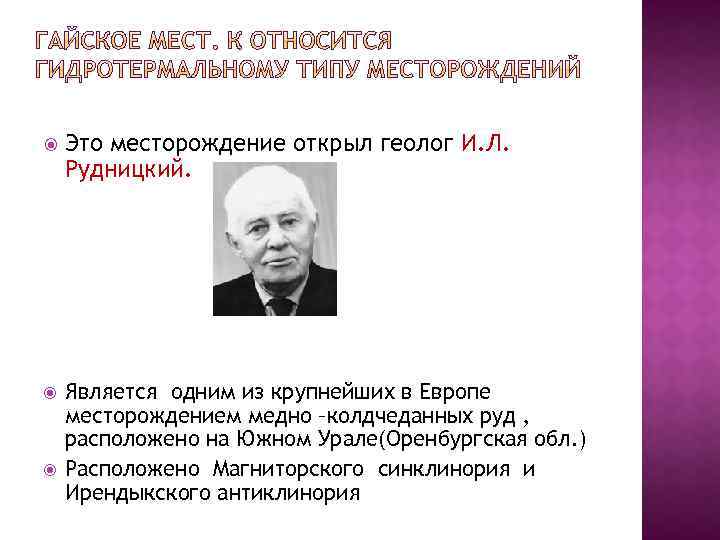 ГАЙСКОЕ МЕСТ. К ОТНОСИТСЯ ГИДРОТЕРМАЛЬНОМУ ТИПУ МЕСТОРОЖДЕНИЙ

Это месторождение открыл геолог И.Л. Рудницкий.

Является одним из крупнейших в Европе месторождением медно -колдчеданных руд , расположено на Южном Урале(Оренбургская обл.)

Расположено Магниторского синклинория и Ирендыкского антиклинория